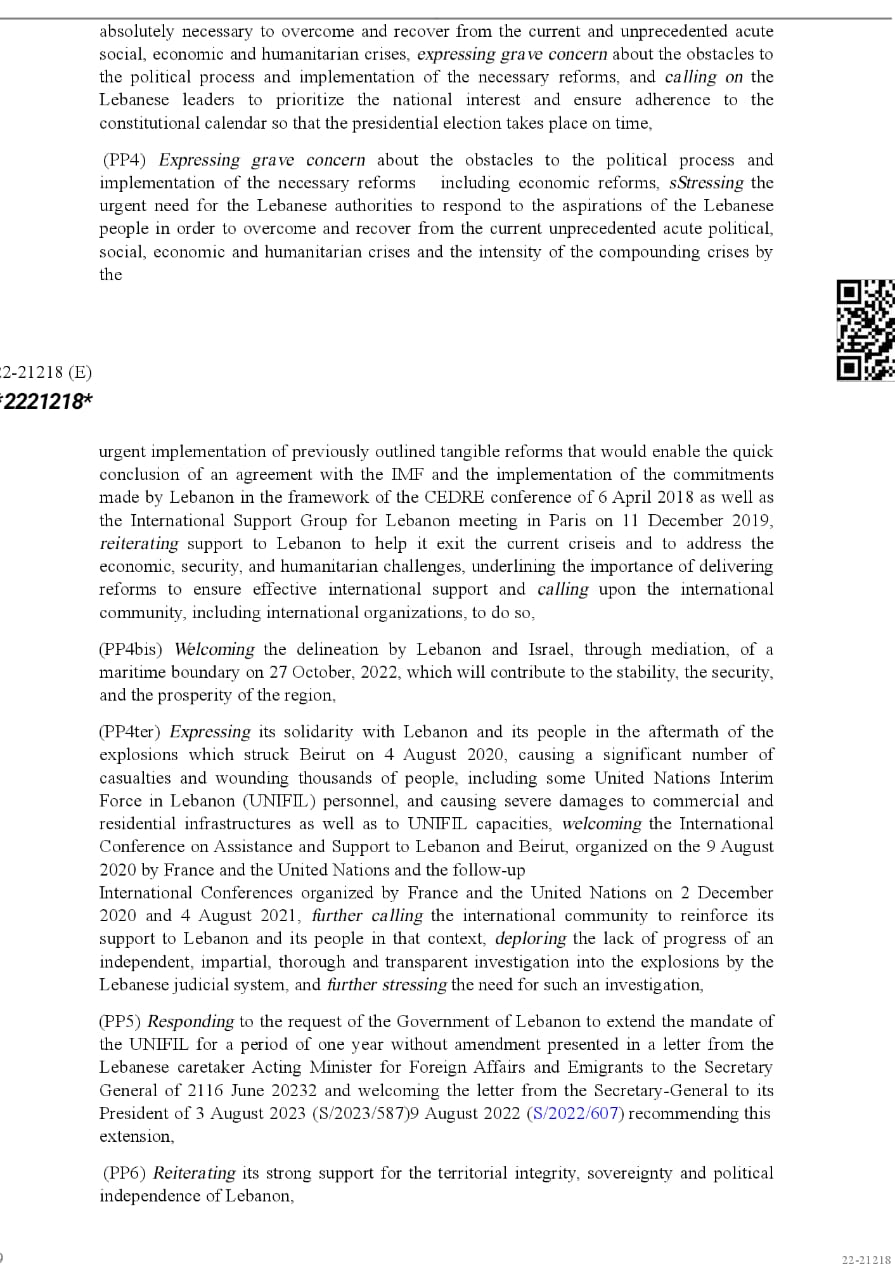 absolutely necessary to overcome and recover from the current and unprecedented acute social, economic and humanitarian crises, expressing grave concern about the obstacles to the political process and implementation of the necessary reforms, and calling on the Lebanese leaders to prioritize the national interest and ensure adherence to the constitutional calendar so that the presidential election takes place on time,

(PP4) Expressing grave concern about the obstacles to the political process and implementation of the necessary reforms including economic reforms, sStressing the urgent need for the Lebanese authorities to respond to the aspirations of the Lebanese people in order to overcome and recover from the current unprecedented acute political, social, economic and humanitarian crises and the intensity of the compounding crises by the

2-21218 (E)
*2221218*

urgent implementation of previously outlined tangible reforms that would enable the quick conclusion of an agreement with the IMF and the implementation of the commitments made by Lebanon in the framework of the CEDRE conference of 6 April 2018 as well as the International Support Group for Lebanon meeting in Paris on 11 December 2019, reiterating support to Lebanon to help it exit the current criseis and to address the economic, security, and humanitarian challenges, underlining the importance of delivering reforms to ensure effective international support and calling upon the international community, including international organizations, to do so,

(PP4bis) Welcoming the delineation by Lebanon and Israel, through mediation, of a maritime boundary on 27 October, 2022, which will contribute to the stability, the security, and the prosperity of the region,

(PP4ter) Expressing its solidarity with Lebanon and its people in the aftermath of the explosions which struck Beirut on 4 August 2020, causing a significant number of casualties and wounding thousands of people, including some United Nations Interim Force in Lebanon (UNIFIL) personnel, and causing severe damages to commercial and residential infrastructures as well as to UNIFIL capacities, welcoming the International Conference on Assistance and Support to Lebanon and Beirut, organized on the 9 August 2020 by France and the United Nations and the follow-up
International Conferences organized by France and the United Nations on 2 December 2020 and 4 August 2021, further calling the international community to reinforce its support to Lebanon and its people in that context, deploring the lack of progress of an independent, impartial, thorough and transparent investigation into the explosions by the Lebanese judicial system, and further stressing the need for such an investigation,

(PP5) Responding to the request of the Government of Lebanon to extend the mandate of the UNIFIL for a period of one year without amendment presented in a letter from the Lebanese caretaker Acting Minister for Foreign Affairs and Emigrants to the Secretary General of 2116 June 20232 and welcoming the letter from the Secretary-General to its President of 3 August 2023 (S/2023/587)9 August 2022 (S/2022/607) recommending this extension,

(PP6) Reiterating its strong support for the territorial integrity, sovereignty and political independence of Lebanon,

22-21218